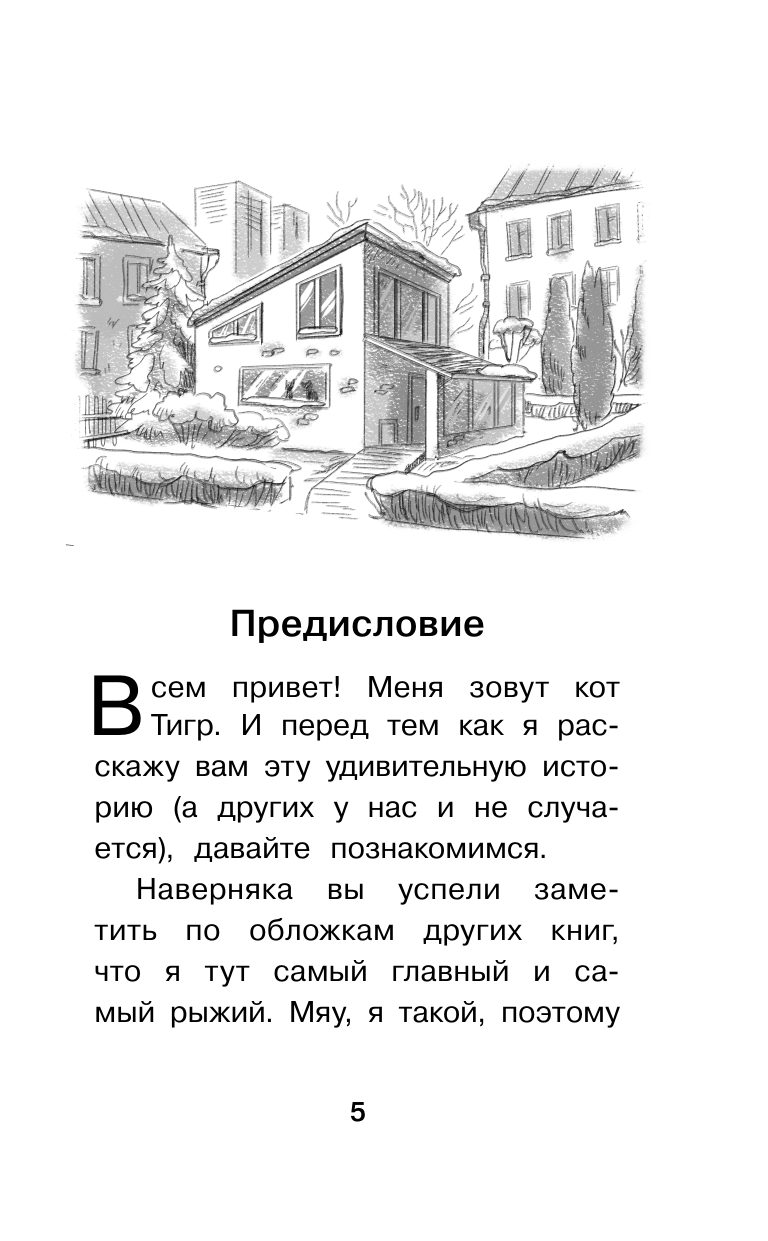 Предисловие

Всем привет! Меня зовут кот Тигр. И перед тем как я расскажу вам эту удивительную историю (а других у нас и не случается), давайте познакомимся.

Наверняка вы успели заметить по обложкам других книг, что я тут самый главный и самый рыжий. Мяу, я такой, поэтому

5